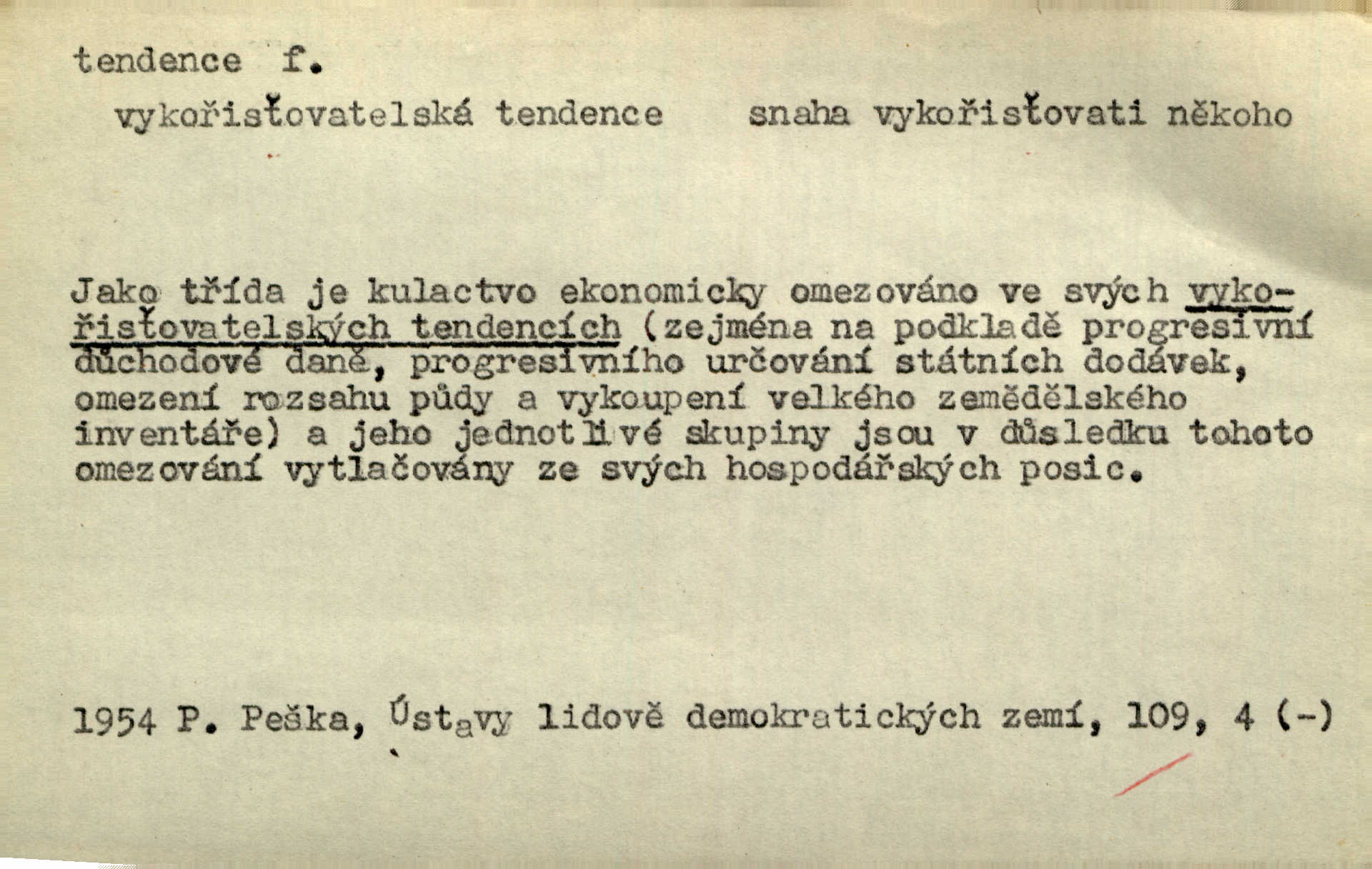 tendence f.

vykořisťovatelská tendence snaha vykořisťovati někoho

Jako třída je kulactvo ekonomicky omezováno ve svých vykořisťovatelských tendencích (zejména na podkladě progresivní důchodové daně, progresivního určování státních dodávek, omezení rozsahu půdy a vykoupení velkého zemědělského inventáře) a jeho jednotlivé skupiny jsou v důsledku tohoto omezování vytlačovány ze svých hospodářských posic.

1954 P. Peška, Ústavy lidově demokratických zemí, 109, 4 (-)